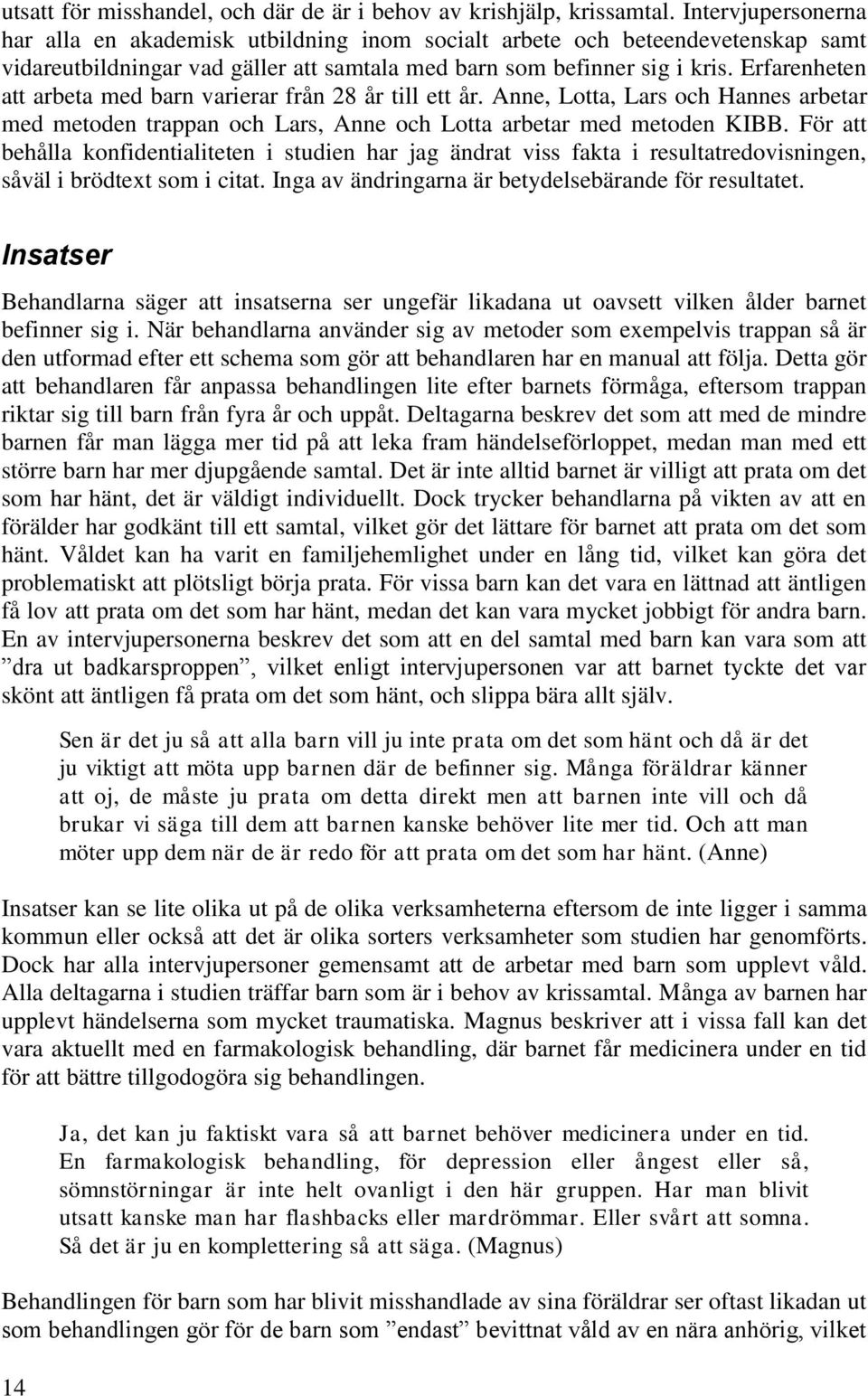 utsatt för misshandel, och där de är i behov av krishjälp, krissamtal. Intervjupersonerna har alla en akademisk utbildning inom socialt arbete och beteendevetenskap samt vidareutbildningar vad gäller att samtala med barn som befinner sig i kris. Erfarenheten att arbeta med barn varierar från 28 år till ett år. Anne, Lotta, Lars och Hannes arbetar med metoden trappan och Lars, Anne och Lotta arbetar med metoden KIBB. För att behålla konfidentialiteten i studien har jag ändrat viss fakta i resultatredovisningen, såväl i brödtext som i citat. Inga av ändringarna är betydelsebärande för resultatet.

Insatser

Behandlarna säger att insatserna ser ungefär likadana ut oavsett vilken ålder barnet befinner sig i. När behandlarna använder sig av metoder som exempelvis trappan så är den utformad efter ett schema som gör att behandlaren har en manual att följa. Detta gör att behandlaren får anpassa behandlingen lite efter barnets förmåga, eftersom trappan riktar sig till barn från fyra år och uppåt. Deltagarna beskrev det som att med de mindre barnen får man lägga mer tid på att leka fram händelseförloppet, medan man med ett större barn har mer djupgående samtal. Det är inte alltid barnet är villigt att prata om det som har hänt, det är väldigt individuellt. Dock trycker behandlarna på vikten av att en förälder har godkänt till ett samtal, vilket gör det lättare för barnet att prata om det som hänt. Våldet kan ha varit en familjehemlighet under en lång tid, vilket kan göra det problematiskt att plötsligt börja prata. För vissa barn kan det vara en lättnad att äntligen få lov att prata om det som har hänt, medan det kan vara mycket jobbigt för andra barn. En av intervjupersonerna beskrev det som att en del samtal med barn kan vara som att ”dra ut badkarsproppen”, vilket enligt intervjupersonen var att barnet tyckte det var skönt att äntligen få prata om det som hänt, och slippa bära allt själv.

Sen är det ju så att alla barn vill ju inte prata om det som hänt och då är det ju viktigt att möta upp barnen där de befinner sig. Många föräldrar känner att oj, de måste ju prata om detta direkt men att barnen inte vill och då brukar vi säga till dem att barnen kanske behöver lite mer tid. Och att man möter upp dem när de är redo för att prata om det som har hänt. (Anne)

Insatser kan se lite olika ut på de olika verksamheterna eftersom de inte ligger i samma kommun eller också att det är olika sorters verksamheter som studien har genomförts. Dock har alla intervjupersoner gemensamt att de arbetar med barn som upplevt våld. Alla deltagarna i studien träffar barn som är i behov av krissamtal. Många av barnen har upplevt händelserna som mycket traumatiska. Magnus beskriver att i vissa fall kan det vara aktuellt med en farmakologisk behandling, där barnet får medicinera under en tid för att bättre tillgodogöra sig behandlingen.

Ja, det kan ju faktiskt vara så att barnet behöver medicinera under en tid. En farmakologisk behandling, för depression eller ångest eller så, sömnstörningar är inte helt ovanligt i den här gruppen. Har man blivit utsatt kanske man har flashbacks eller mardrömmar. Eller svårt att somna. Så det är ju en komplettering så att säga. (Magnus)

Behandlingen för barn som har blivit misshandlade av sina föräldrar ser oftast likadan ut som behandlingen gör för de barn som ”endast” bevittnat våld av en nära anhörig, vilket

14